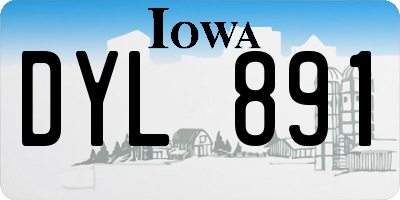 IOWA

DYL 891